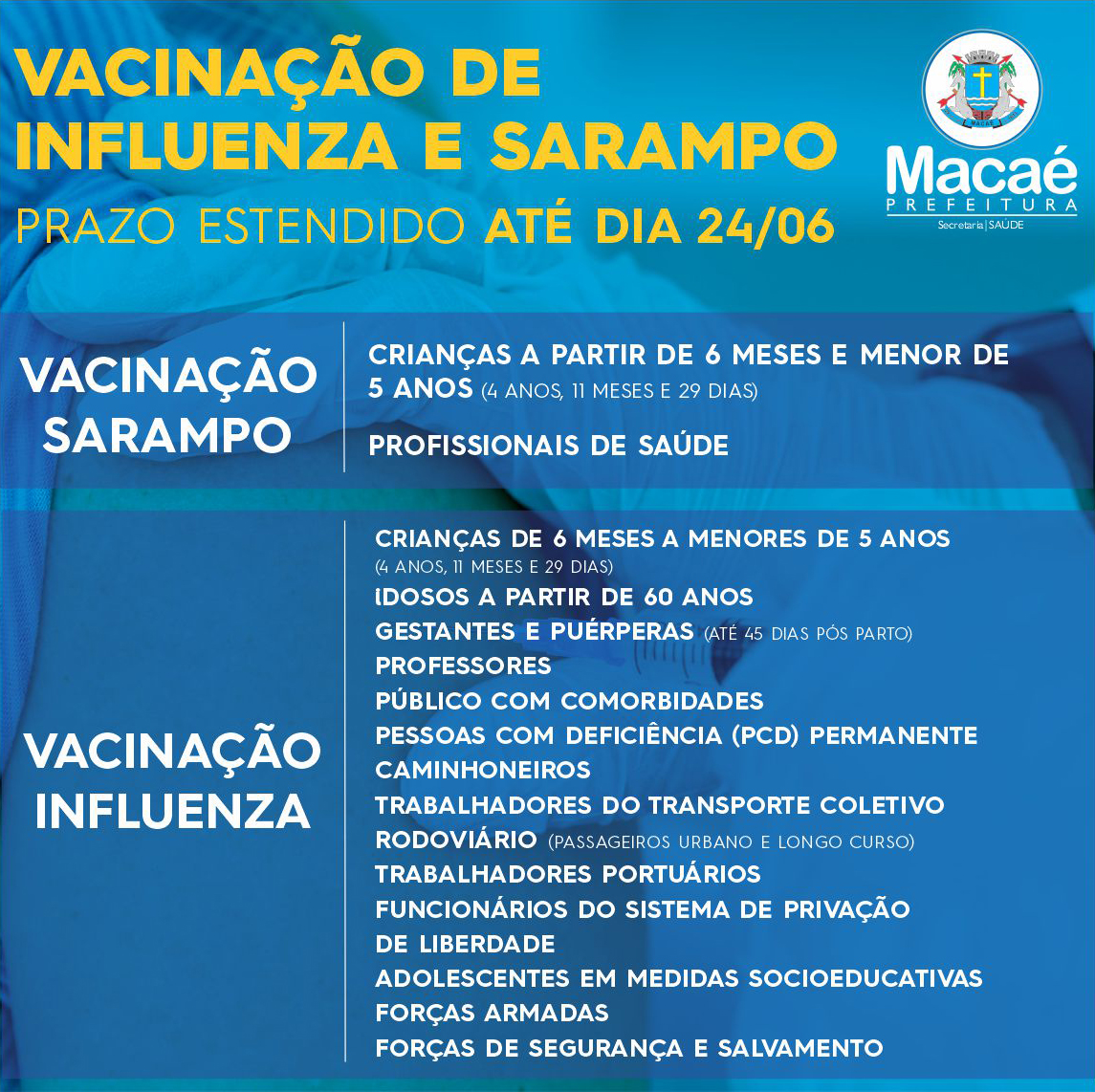 VACINAÇÃO DE INFLUENZA E SARAMPO
PRAZO ESTENDIDO ATÉ DIA 24/06

MACAÉ
Macaé
PREFEITURA
Secretaria | SAÚDE

VACINAÇÃO SARAMPO

CRIANÇAS A PARTIR DE 6 MESES E MENOR DE 5 ANOS (4 ANOS, 11 MESES E 29 DIAS)

PROFISSIONAIS DE SAÚDE

VACINAÇÃO INFLUENZA

CRIANÇAS DE 6 MESES A MENORES DE 5 ANOS (4 ANOS, 11 MESES E 29 DIAS)
IDOSOS A PARTIR DE 60 ANOS
GESTANTES E PUÉRPERAS (ATÉ 45 DIAS PÓS PARTO)
PROFESSORES
PÚBLICO COM COMORBIDADES
PESSOAS COM DEFICIÊNCIA (PCD) PERMANENTE
CAMINHONEIROS
TRABALHADORES DO TRANSPORTE COLETIVO RODOVIÁRIO (PASSAGEIROS URBANO E LONGO CURSO)
TRABALHADORES PORTUÁRIOS
FUNCIONÁRIOS DO SISTEMA DE PRIVAÇÃO DE LIBERDADE
ADOLESCENTES EM MEDIDAS SOCIOEDUCATIVAS
FORÇAS ARMADAS
FORÇAS DE SEGURANÇA E SALVAMENTO